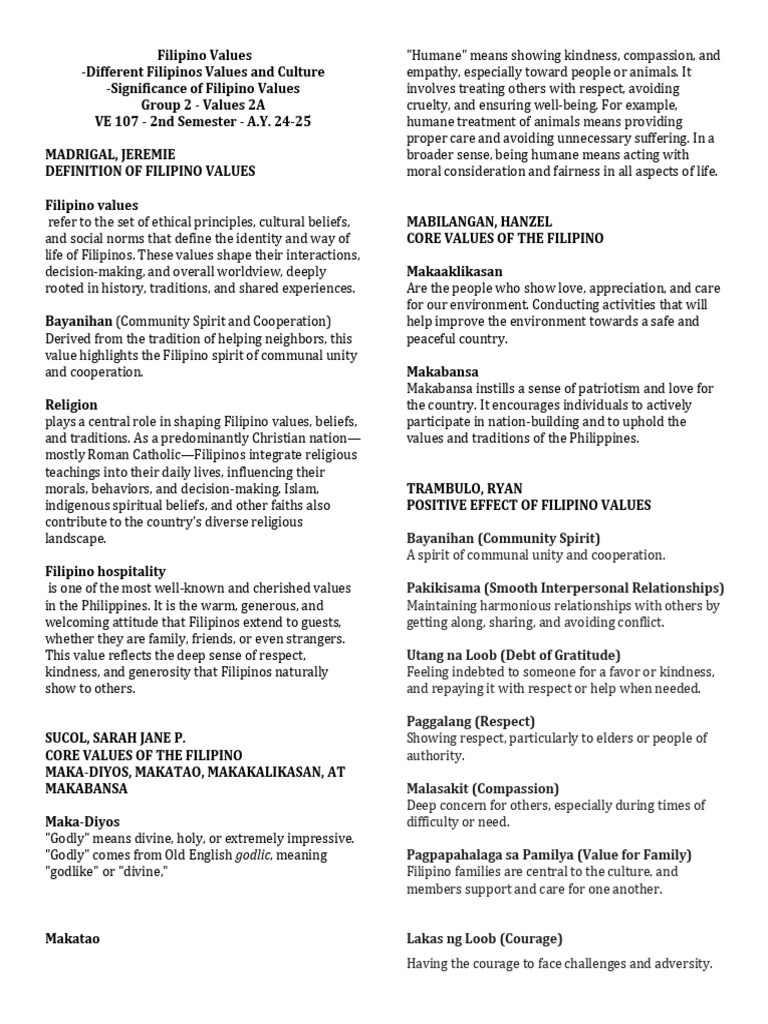 Filipino Values
-Different Filipinos Values and Culture
-Significance of Filipino Values
Group 2 - Values 2A
VE 107 - 2nd Semester - A.Y. 24-25

MADRIGAL, JEREMIE
DEFINITION OF FILIPINO VALUES

Filipino values
refer to the set of ethical principles, cultural beliefs, and social norms that define the identity and way of life of Filipinos. These values shape their interactions, decision-making, and overall worldview, deeply rooted in history, traditions, and shared experiences.

Bayanihan (Community Spirit and Cooperation) Derived from the tradition of helping neighbors, this value highlights the Filipino spirit of communal unity and cooperation.

Religion
plays a central role in shaping Filipino values, beliefs, and traditions. As a predominantly Christian nation—mostly Roman Catholic—Filipinos integrate religious teachings into their daily lives, influencing their morals, behaviors, and decision-making. Islam, indigenous spiritual beliefs, and other faiths also contribute to the country's diverse religious landscape.

Filipino hospitality
is one of the most well-known and cherished values in the Philippines. It is the warm, generous, and welcoming attitude that Filipinos extend to guests, whether they are family, friends, or even strangers. This value reflects the deep sense of respect, kindness, and generosity that Filipinos naturally show to others.

SUCOL, SARAH JANE P.
CORE VALUES OF THE FILIPINO
MAKA-DIYOS, MAKATAO, MAKAKALIKASAN, AT MAKABANSA

Maka-Diyos
"Godly" means divine, holy, or extremely impressive. "Godly" comes from Old English godlic, meaning "godlike" or "divine,"

Makatao

"Humane" means showing kindness, compassion, and empathy, especially toward people or animals. It involves treating others with respect, avoiding cruelty, and ensuring well-being. For example, humane treatment of animals means providing proper care and avoiding unnecessary suffering. In a broader sense, being humane means acting with moral consideration and fairness in all aspects of life.

MABILANGAN, HANZEL
CORE VALUES OF THE FILIPINO

Makaaklikasan
Are the people who show love, appreciation, and care for our environment. Conducting activities that will help improve the environment towards a safe and peaceful country.

Makabansa
Makabansa instills a sense of patriotism and love for the country. It encourages individuals to actively participate in nation-building and to uphold the values and traditions of the Philippines.

TRAMBULO, RYAN
POSITIVE EFFECT OF FILIPINO VALUES

Bayanihan (Community Spirit)
A spirit of communal unity and cooperation.

Pakikisama (Smooth Interpersonal Relationships)
Maintaining harmonious relationships with others by getting along, sharing, and avoiding conflict.

Utang na Loob (Debt of Gratitude)
Feeling indebted to someone for a favor or kindness, and repaying it with respect or help when needed.

Paggalang (Respect)
Showing respect, particularly to elders or people of authority.

Malasakit (Compassion)
Deep concern for others, especially during times of difficulty or need.

Pagpapahalaga sa Pamilya (Value for Family)
Filipino families are central to the culture, and members support and care for one another.

Lakas ng Loob (Courage)
Having the courage to face challenges and adversity.